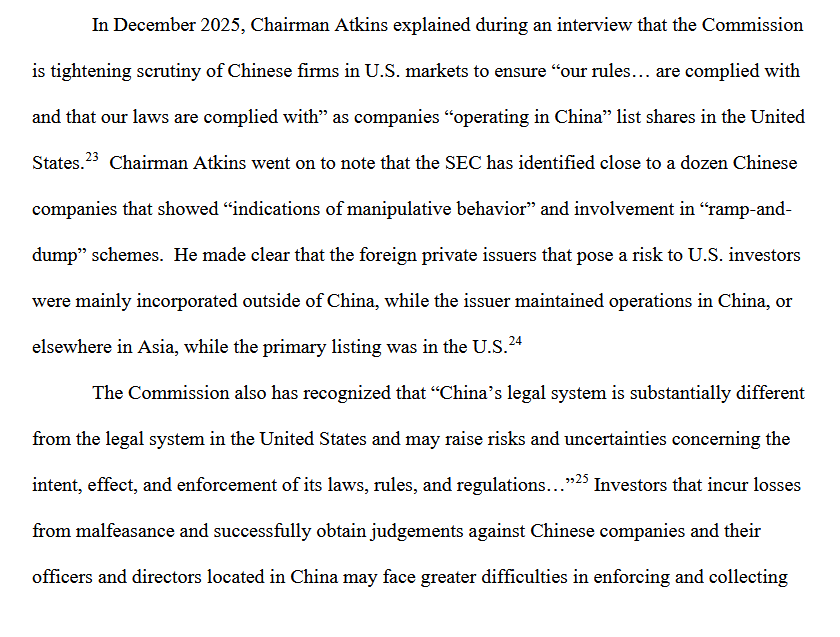 In December 2025, Chairman Atkins explained during an interview that the Commission is tightening scrutiny of Chinese firms in U.S. markets to ensure "our rules… are complied with and that our laws are complied with" as companies "operating in China" list shares in the United States.$^{23}$ Chairman Atkins went on to note that the SEC has identified close to a dozen Chinese companies that showed "indications of manipulative behavior" and involvement in "ramp-and-dump" schemes. He made clear that the foreign private issuers that pose a risk to U.S. investors were mainly incorporated outside of China, while the issuer maintained operations in China, or elsewhere in Asia, while the primary listing was in the U.S.$^{24}$

The Commission also has recognized that "China's legal system is substantially different from the legal system in the United States and may raise risks and uncertainties concerning the intent, effect, and enforcement of its laws, rules, and regulations…"$^{25}$ Investors that incur losses from malfeasance and successfully obtain judgements against Chinese companies and their officers and directors located in China may face greater difficulties in enforcing and collecting